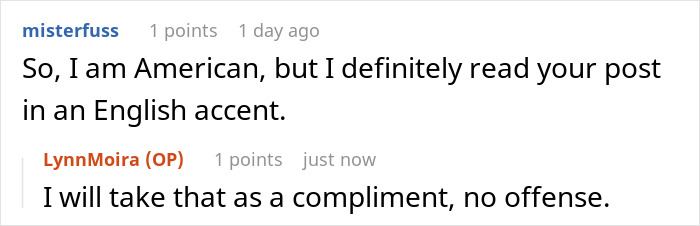 misterfuss 1 points 1 day ago

So, I am American, but I definitely read your post in an English accent.

LynnMoira (OP) 1 points just now

I will take that as a compliment, no offense.